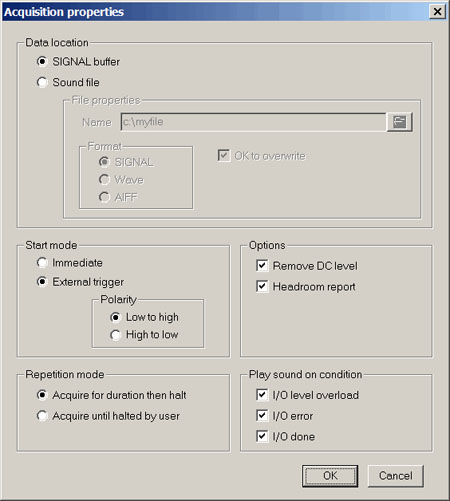 Acquisition properties

Data location
SIGNAL buffer
Sound file
File properties
Name c:\myfile
Format
SIGNAL
Wave
AIFF
OK to overwrite

Start mode
Immediate
External trigger
Polarity
Low to high
High to low

Options
Remove DC level
Headroom report

Repetition mode
Acquire for duration then halt
Acquire until halted by user

Play sound on condition
I/O level overload
I/O error
I/O done

OK
Cancel